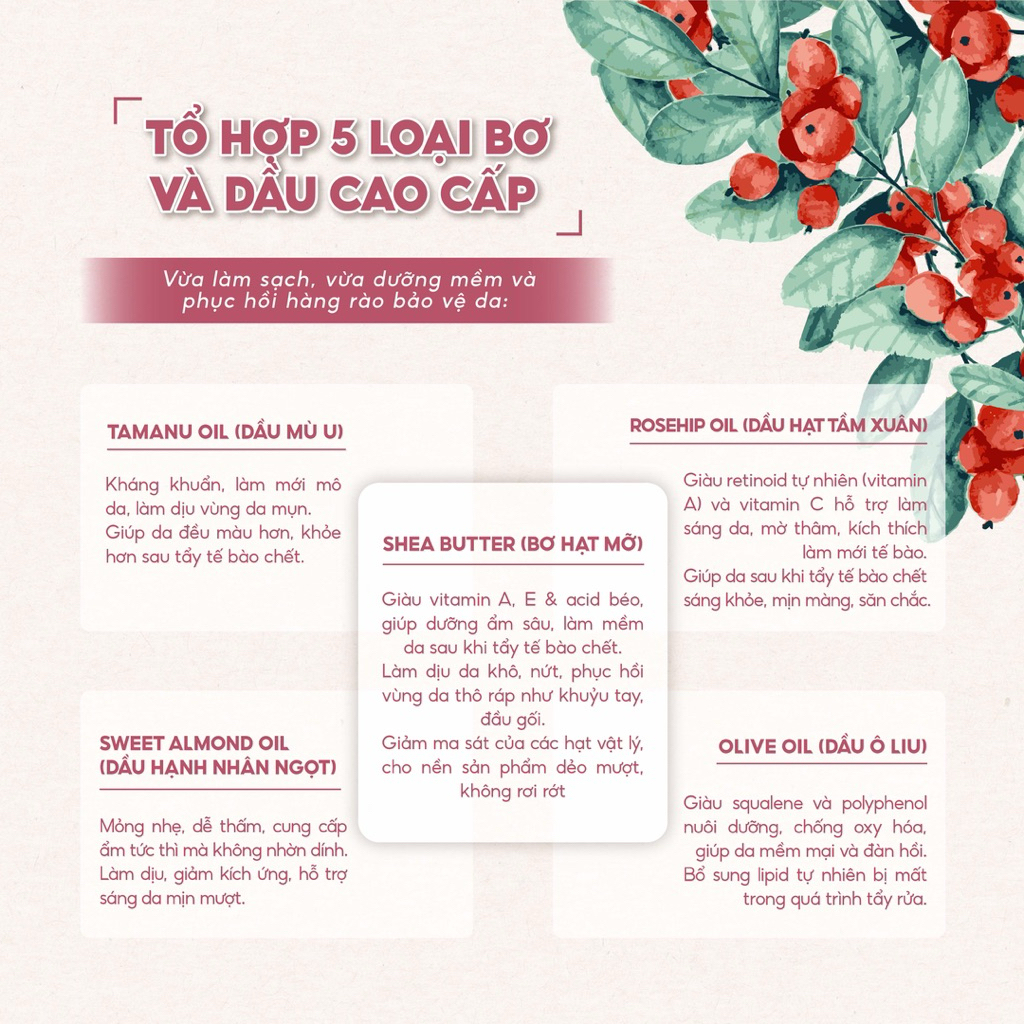 TỔ HỢP 5 LOẠI BƠ
VÀ DẦU CAO CẤP

Vừa làm sạch, vừa dưỡng mềm và phục hồi hàng rào bảo vệ da:

TAMANU OIL (DẦU MÙ U)

Kháng khuẩn, làm mới mô da, làm dịu vùng da mụn.
Giúp da đều màu hơn, khỏe hơn sau tẩy tế bào chết.

SWEET ALMOND OIL
(DẦU HẠNH NHÂN NGỌT)

Mỏng nhẹ, dễ thấm, cung cấp ẩm tức thì mà không nhờn dính.
Làm dịu, giảm kích ứng, hỗ trợ sáng da mịn mượt.

SHEA BUTTER (BƠ HẠT MỠ)

Giàu vitamin A, E & acid béo, giúp dưỡng ẩm sâu, làm mềm da sau khi tẩy tế bào chết.
Làm dịu da khô, nứt, phục hồi vùng da thô ráp như khuỷu tay, đầu gối.
Giảm ma sát của các hạt vật lý, cho nền sản phẩm dẻo mượt, không rơi rớt

ROSEHIP OIL (DẦU HẠT TẦM XUÂN)

Giàu retinoid tự nhiên (vitamin A) và vitamin C hỗ trợ làm sáng da, mờ thâm, kích thích làm mới tế bào.
Giúp da sau khi tẩy tế bào chết sáng khỏe, mịn màng, săn chắc.

OLIVE OIL (DẦU Ô LIU)

Giàu squalene và polyphenol nuôi dưỡng, chống oxy hóa, giúp da mềm mại và đàn hồi.
Bổ sung lipid tự nhiên bị mất trong quá trình tẩy rửa.